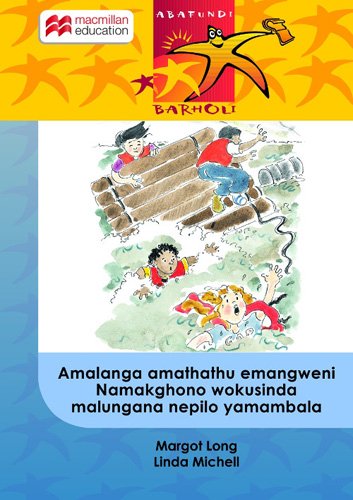 macmillan education

ABATUNDI

BARHOLI

Amalanga amathathu emangweni
Namakghono wokusinda
malungana nepilo yamambala

Margot Long
Linda Michell